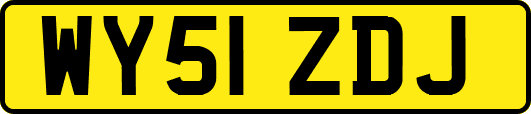 WY51 ZDJ